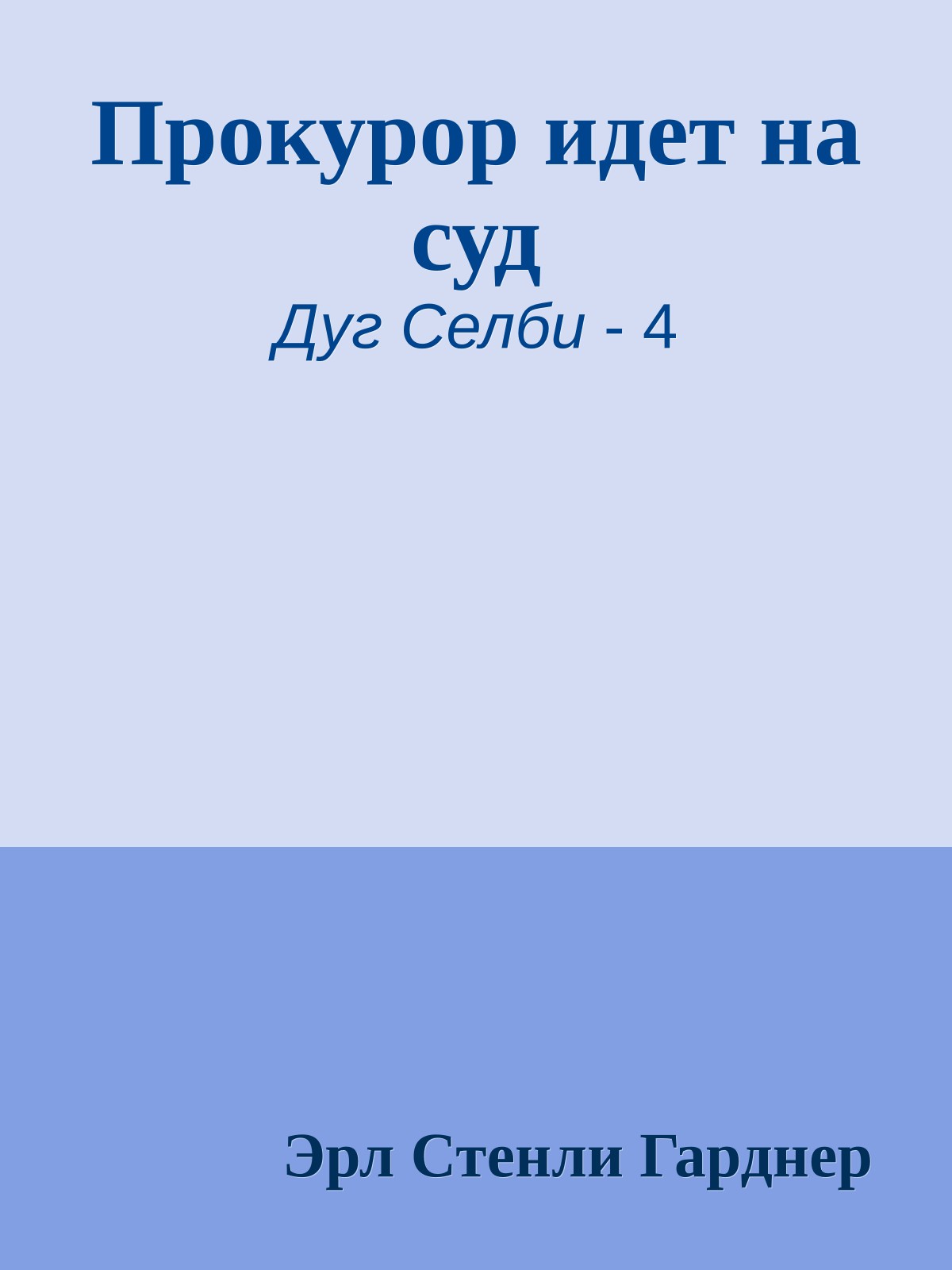 Прокурор идет на суд

Дуг Селби - 4

Эрл Стенли Гарднер